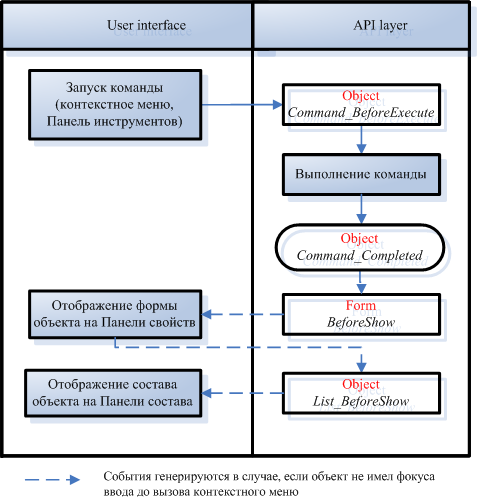 User interface

API layer

Запуск команды (контекстное меню, Панель инструментов)

Object
Command_BeforeExecute

Выполнение команды

Object
Command_Completed

Отображение формы объекта на Панели свойств

Form
BeforeShow

Отображение состава объекта на Панели состава

Object
List_BeforeShow

События генерируются в случае, если объект не имел фокуса ввода до вызова контекстного меню